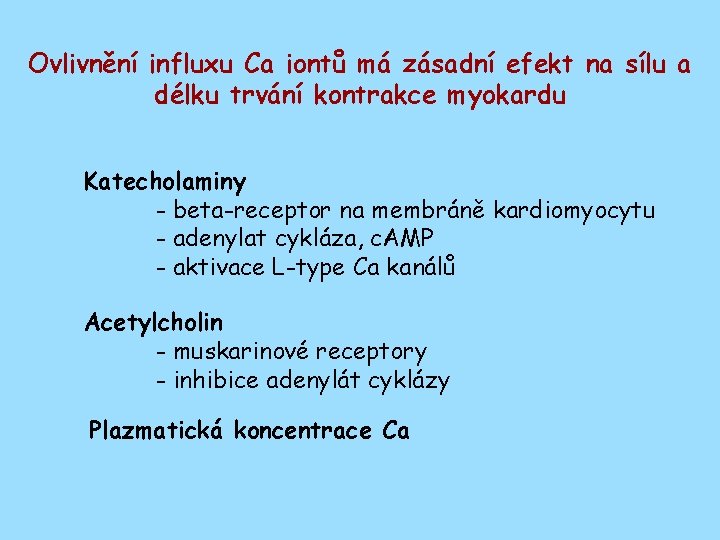 Ovlivnění influxu Ca iontů má zásadní efekt na sílu a délku trvání kontrakce myokardu

Katecholaminy
- beta-receptor na membráně kardiomyocytu
- adenylat cykláza, cAMP
- aktivace L-type Ca kanálů

Acetylcholin
- muskarinové receptory
- inhibice adenylát cyklázy

Plazmatická koncentrace Ca